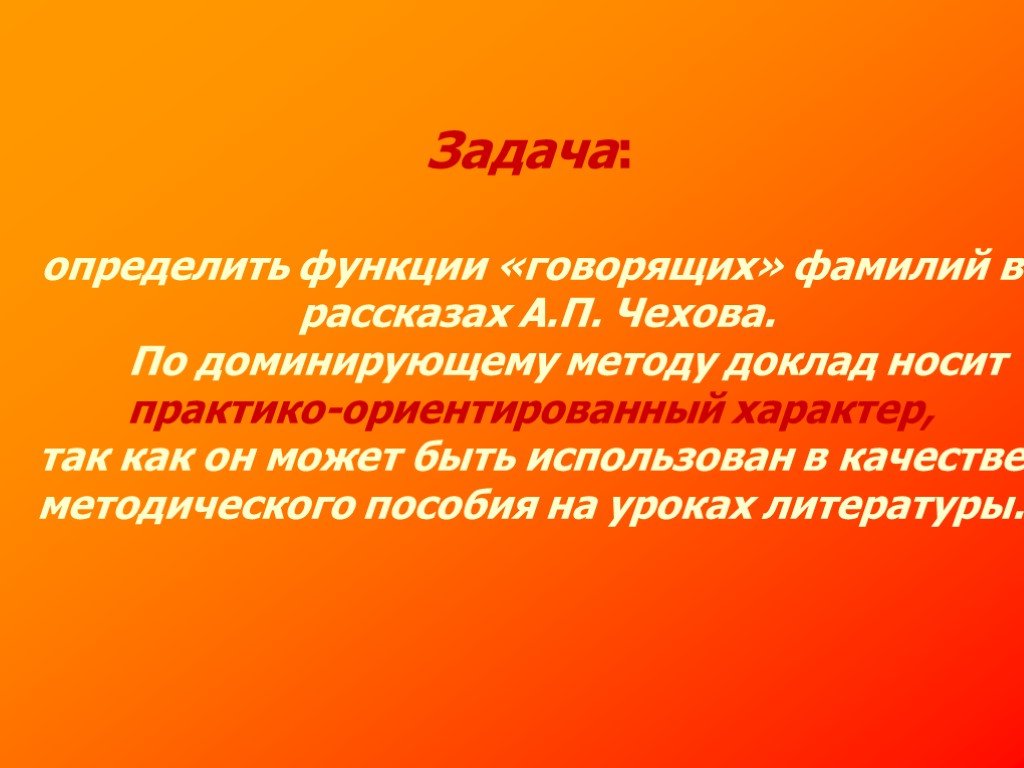 Задача:

определить функции «говорящих» фамилий в рассказах А.П. Чехова.
По доминирующему методу доклад носит практико-ориентированный характер, так как он может быть использован в качестве методического пособия на уроках литературы.